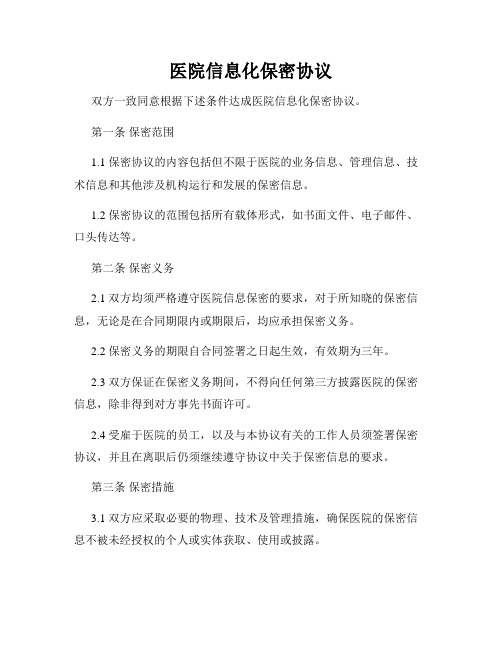 医院信息化保密协议

双方一致同意根据下述条件达成医院信息化保密协议。

第一条 保密范围

1.1 保密协议的内容包括但不限于医院的业务信息、管理信息、技术信息和其他涉及机构运行和发展的保密信息。

1.2 保密协议的范围包括所有载体形式，如书面文件、电子邮件、口头传达等。

第二条 保密义务

2.1 双方均须严格遵守医院信息保密的要求，对于所知晓的保密信息，无论是在合同期限内或期限后，均应承担保密义务。

2.2 保密义务的期限自合同签署之日起生效，有效期为三年。

2.3 双方保证在保密义务期间，不得向任何第三方披露医院的保密信息，除非得到对方事先书面许可。

2.4 受雇于医院的员工，以及与本协议有关的工作人员须签署保密协议，并且在离职后仍须继续遵守协议中关于保密信息的要求。

第三条 保密措施

3.1 双方应采取必要的物理、技术及管理措施，确保医院的保密信息不被未经授权的个人或实体获取、使用或披露。